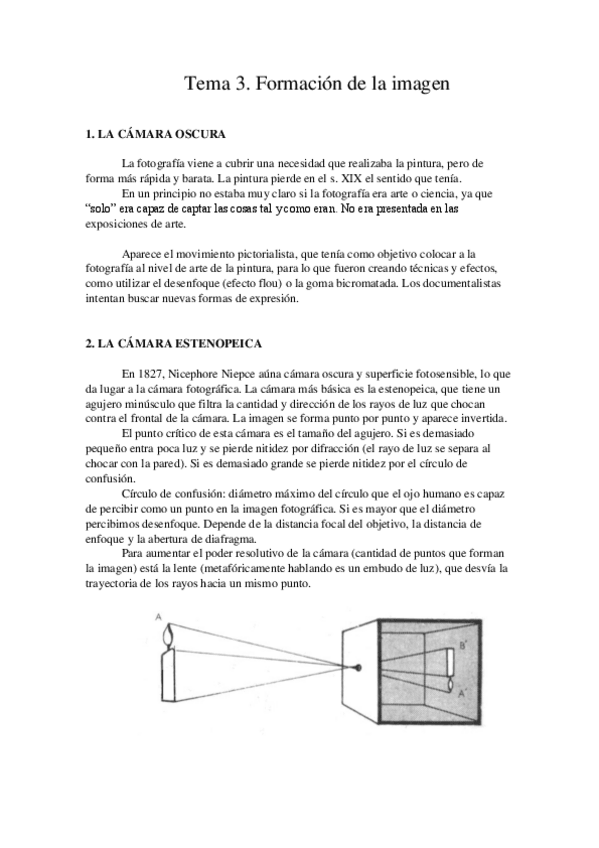 Tema 3. Formación de la imagen

1. LA CÁMARA OSCURA

La fotografía viene a cubrir una necesidad que realizaba la pintura, pero de forma más rápida y barata. La pintura pierde en el s. XIX el sentido que tenía.

En un principio no estaba muy claro si la fotografía era arte o ciencia, ya que "solo" era capaz de captar las cosas tal y como eran. No era presentada en las exposiciones de arte.

Aparece el movimiento pictorialista, que tenía como objetivo colocar a la fotografía al nivel de arte de la pintura, para lo que fueron creando técnicas y efectos, como utilizar el desenfoque (efecto flou) o la goma bicromatada. Los documentalistas intentan buscar nuevas formas de expresión.

2. LA CÁMARA ESTENOPEICA

En 1827, Nicephore Niepce aúna cámara oscura y superficie fotosensible, lo que da lugar a la cámara fotográfica. La cámara más básica es la estenopeica, que tiene un agujero minúsculo que filtra la cantidad y dirección de los rayos de luz que chocan contra el frontal de la cámara. La imagen se forma punto por punto y aparece invertida.

El punto crítico de esta cámara es el tamaño del agujero. Si es demasiado pequeño entra poca luz y se pierde nitidez por difracción (el rayo de luz se separa al chocar con la pared). Si es demasiado grande se pierde nitidez por el círculo de confusión.

Círculo de confusión: diámetro máximo del círculo que el ojo humano es capaz de percibir como un punto en la imagen fotográfica. Si es mayor que el diámetro percibimos desenfoque. Depende de la distancia focal del objetivo, la distancia de enfoque y la abertura de diafragma.

Para aumentar el poder resolutivo de la cámara (cantidad de puntos que forman la imagen) está la lente (metafóricamente hablando es un embudo de luz), que desvía la trayectoria de los rayos hacia un mismo punto.

A
B'
A'